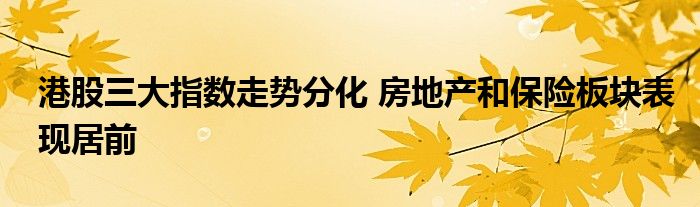 港股三大指数走势分化 房地产和保险板块表现居前